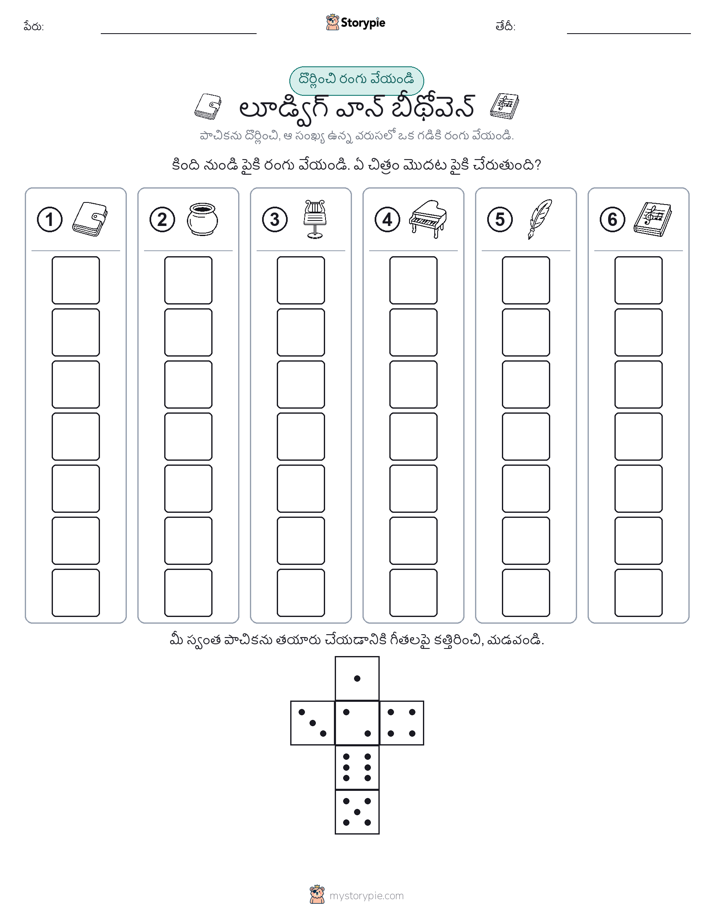 పేరు:

Storypie

తేదీ:

దొర్లించి రంగు వేయండి

లూడ్విగ్ వాన్ బీథోవెన్

పాచికను దొర్లించి, ఆ సంఖ్య ఉన్న వరుసలో ఒక గడికి రంగు వేయండి.

కింది నుండి పైకి రంగు వేయండి. ఏ చిత్రం మొదట పైకి చేరుతుంది?

1 2 3 4 5 6

మీ స్వంత పాచికను తయారు చేయడానికి గీతలపై కత్తిరించి, మడవండి.

mystorypie.com